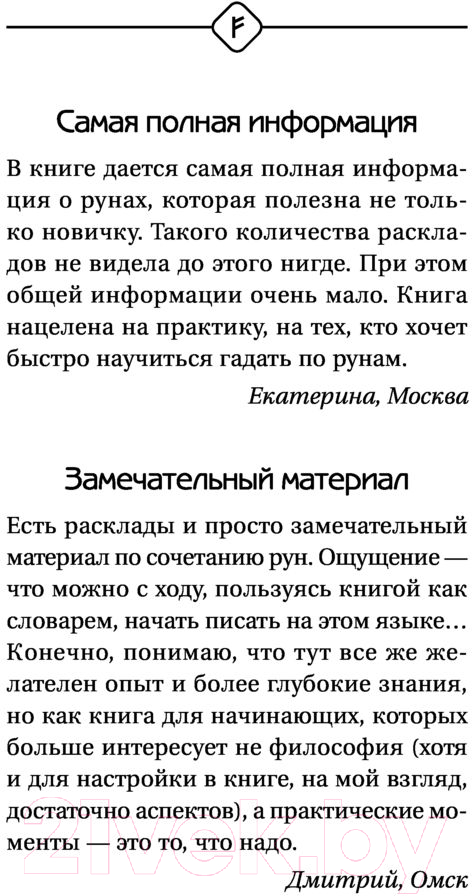 ᚠ

Самая полная информация

В книге дается самая полная информация о рунах, которая полезна не только новичку. Такого количества раскладов не видела до этого нигде. При этом общей информации очень мало. Книга нацелена на практику, на тех, кто хочет быстро научиться гадать по рунам.

Екатерина, Москва

Замечательный материал

Есть расклады и просто замечательный материал по сочетанию рун. Ощущение — что можно с ходу, пользуясь книгой как словарем, начать писать на этом языке… Конечно, понимаю, что тут все же желателен опыт и более глубокие знания, но как книга для начинающих, которых больше интересует не философия (хотя и для настройки в книге, на мой взгляд, достаточно аспектов), а практические моменты — это то, что надо.

Дмитрий, Омск

21vek.by